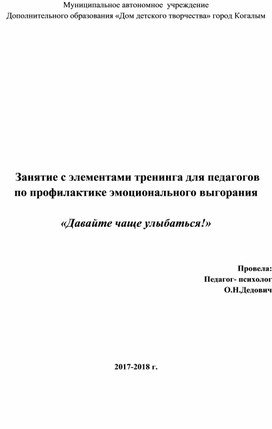 Муниципальное автономное учреждение
Дополнительного образования «Дом детского творчества» город Когалым

Занятие с элементами тренинга для педагогов по профилактике эмоционального выгорания

«Давайте чаще улыбаться!»

Провела:
Педагог- психолог
О.Н.Дедович

2017-2018 г.